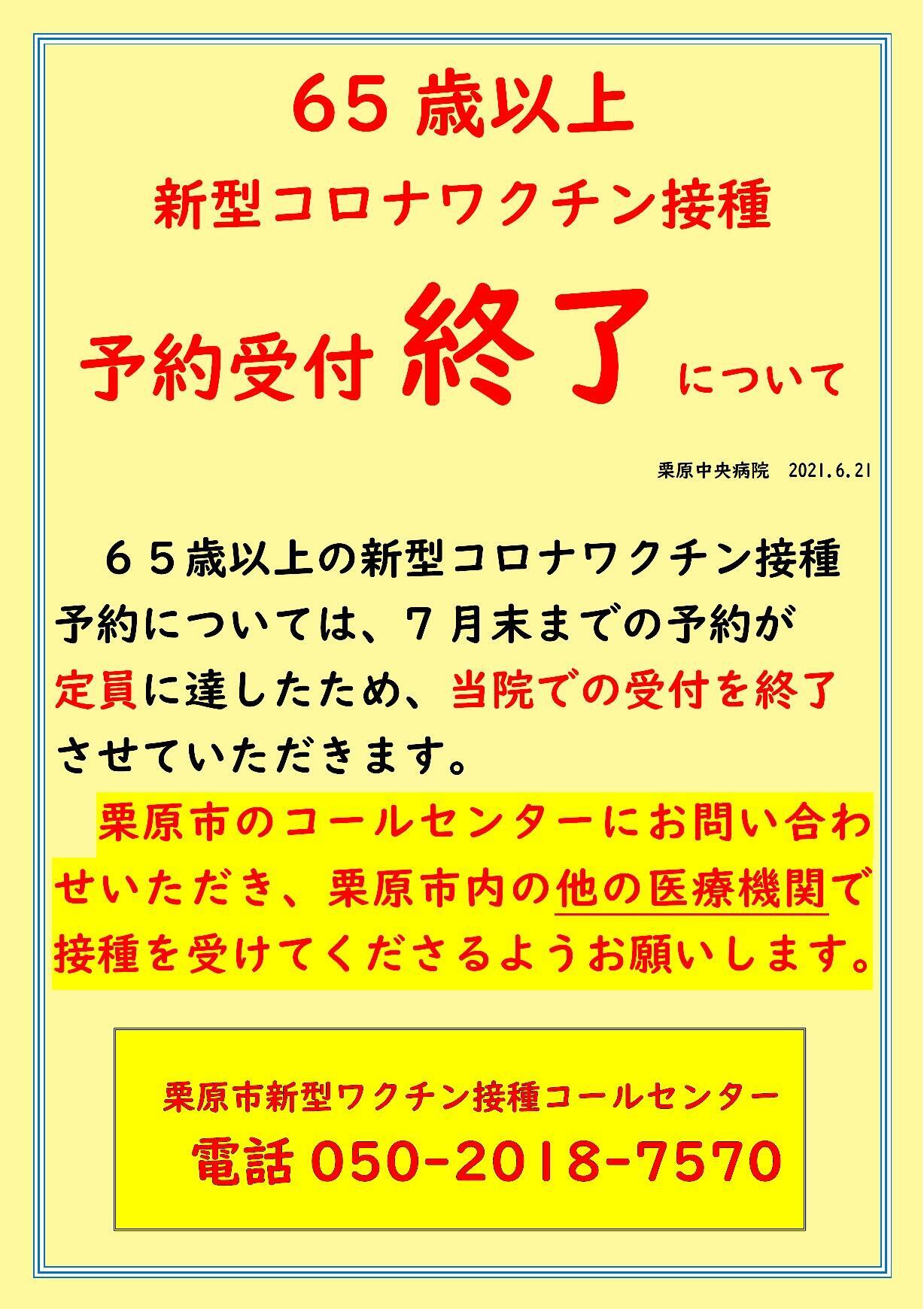 65 歳以上

新型コロナワクチン接種

予約受付 終了 について

栗原中央病院　2021.6.21

６５歳以上の新型コロナワクチン接種予約については、７月末までの予約が定員に達したため、当院での受付を終了させていただきます。

栗原市のコールセンターにお問い合わせいただき、栗原市内の他の医療機関で接種を受けてくださるようお願いします。

栗原市新型ワクチン接種コールセンター
電話 050-2018-7570